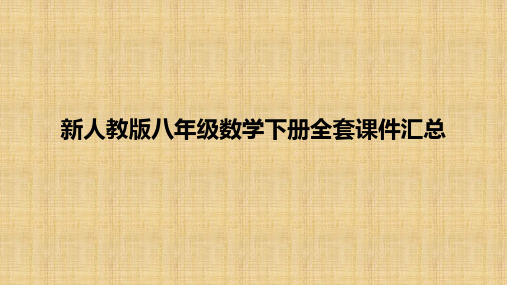 新人教版八年级数学下册全套课件汇总